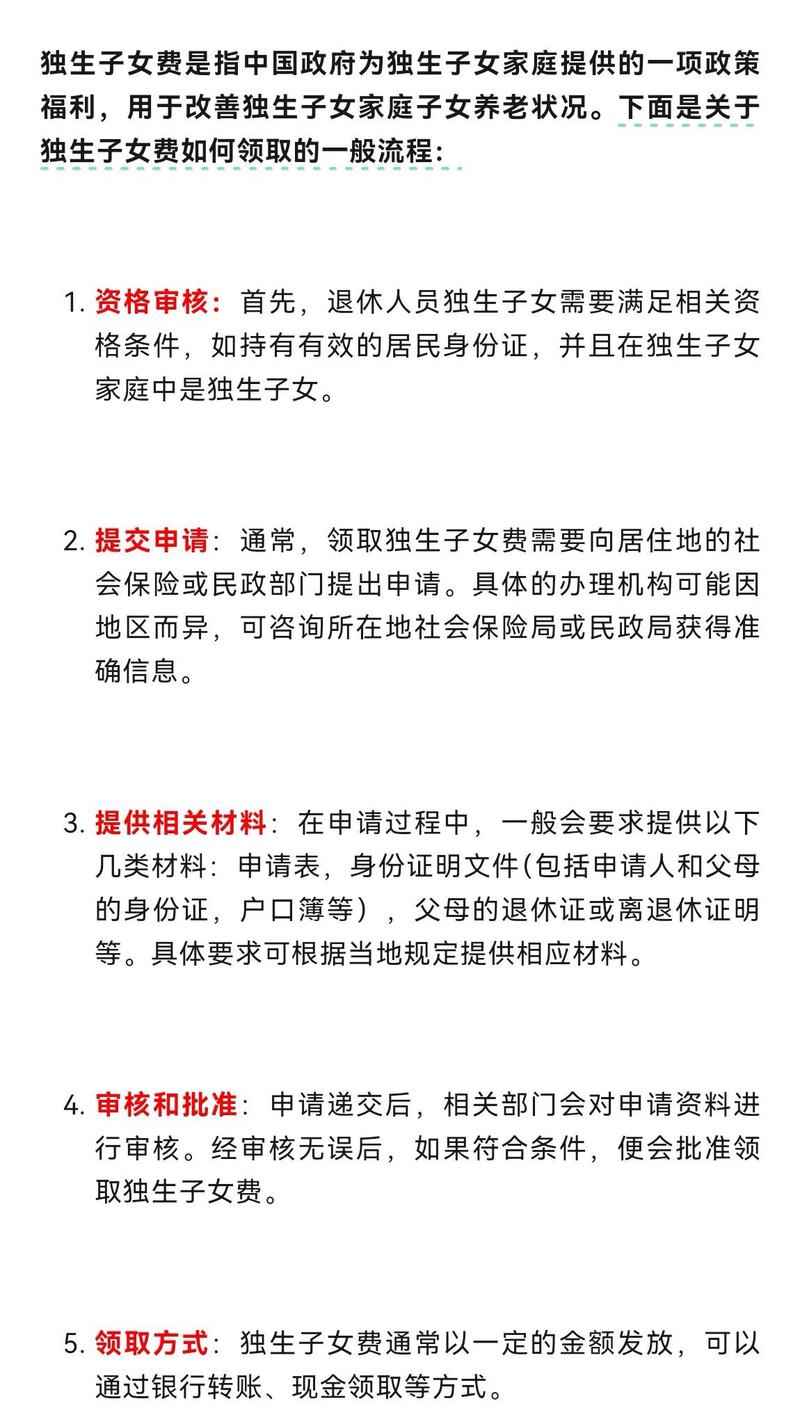 独生子女费是指中国政府为独生子女家庭提供的一项政策福利，用于改善独生子女家庭子女养老状况。下面是关于独生子女费如何领取的一般流程：

1. 资格审核：首先，退休人员独生子女需要满足相关资格条件，如持有有效的居民身份证，并且在独生子女家庭中是独生子女。

2. 提交申请：通常，领取独生子女费需要向居住地的社会保险或民政部门提出申请。具体的办理机构可能因地区而异，可咨询所在地社会保险局或民政局获得准确信息。

3. 提供相关材料：在申请过程中，一般会要求提供以下几类材料：申请表，身份证明文件(包括申请人和父母的身份证，户口簿等），父母的退休证或离退休证明等。具体要求可根据当地规定提供相应材料。

4. 审核和批准：申请递交后，相关部门会对申请资料进行审核。经审核无误后，如果符合条件，便会批准领取独生子女费。

5. 领取方式：独生子女费通常以一定的金额发放，可以通过银行转账、现金领取等方式。